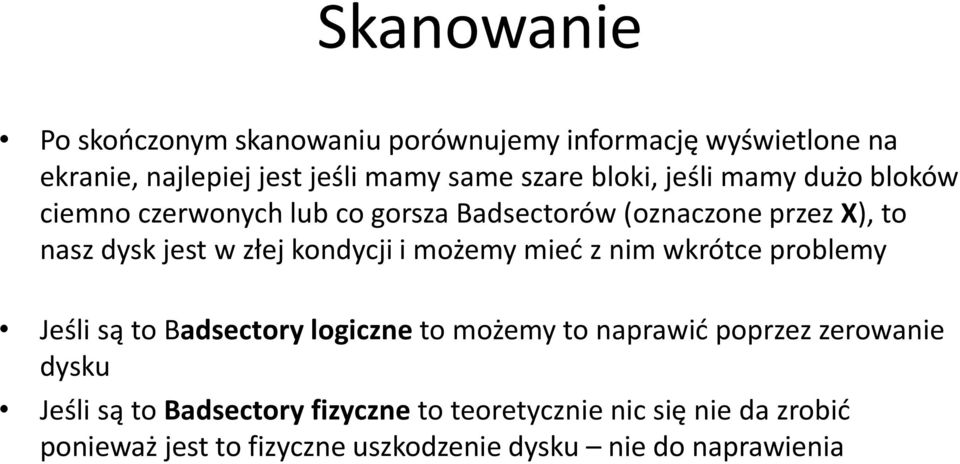 Skanowanie

• Po skończonym skanowaniu porównujemy informację wyświetlone na ekranie, najlepiej jest jeśli mamy same szare bloki, jeśli mamy dużo bloków ciemno czerwonych lub co gorsza Badsectorów (oznaczone przez X), to nasz dysk jest w złej kondycji i możemy mieć z nim wkrótce problemy

• Jeśli są to Badsectory logiczne to możemy to naprawić poprzez zerowanie dysku

• Jeśli są to Badsectory fizyczne to teoretycznie nic się nie da zrobić ponieważ jest to fizyczne uszkodzenie dysku – nie do naprawienia